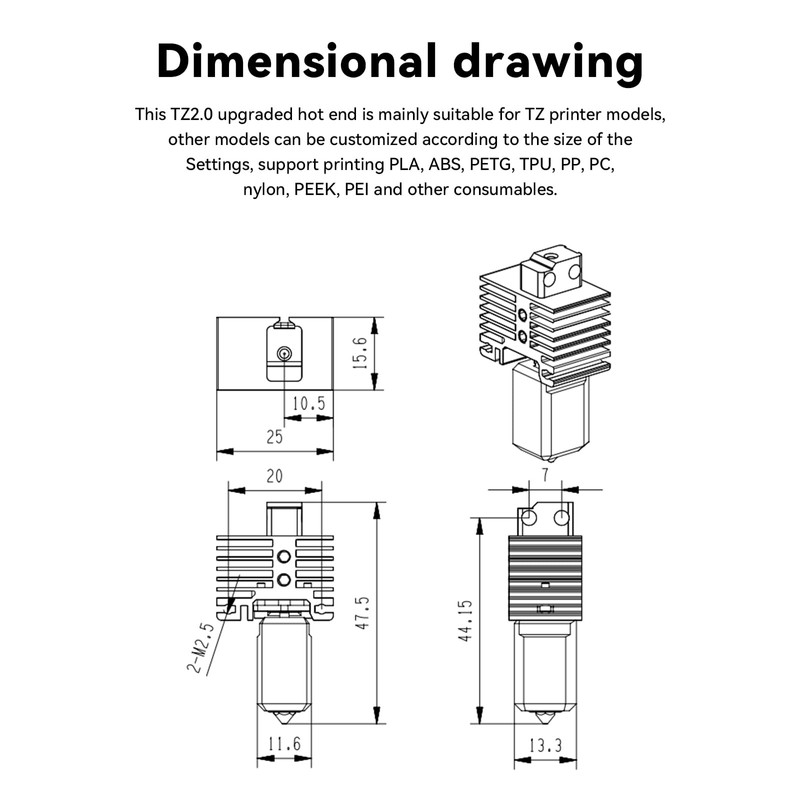 Dimensional drawing

This TZ2.0 upgraded hot end is mainly suitable for TZ printer models, other models can be customized according to the size of the Settings, support printing PLA, ABS, PETG, TPU, PP, PC, nylon, PEEK, PEI and other consumables.

15.6
10.5
25
20
47.5
2-M2.5
11.6
7
44.15
13.3